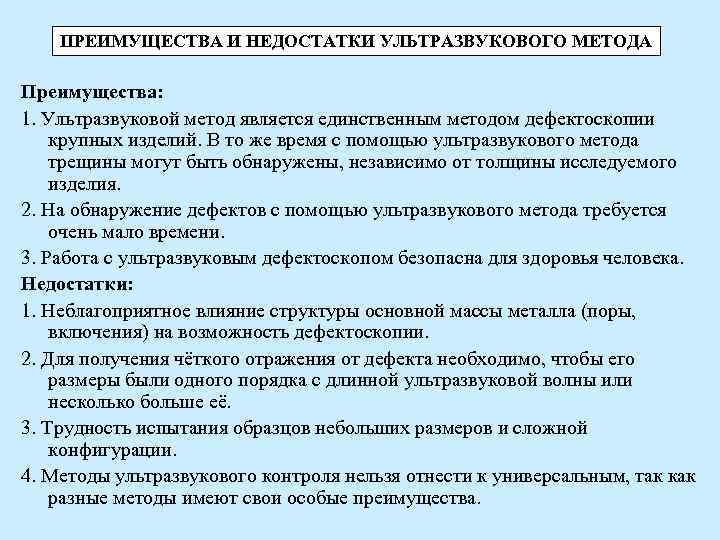 ПРЕИМУЩЕСТВА И НЕДОСТАТКИ УЛЬТРАЗВУКОВОГО МЕТОДА

Преимущества:

1. Ультразвуковой метод является единственным методом дефектоскопии крупных изделий. В то же время с помощью ультразвукового метода трещины могут быть обнаружены, независимо от толщины исследуемого изделия.

2. На обнаружение дефектов с помощью ультразвукового метода требуется очень мало времени.

3. Работа с ультразвуковым дефектоскопом безопасна для здоровья человека.

Недостатки:

1. Неблагоприятное влияние структуры основной массы металла (поры, включения) на возможность дефектоскопии.

2. Для получения чёткого отражения от дефекта необходимо, чтобы его размеры были одного порядка с длинной ультразвуковой волны или несколько больше её.

3. Трудность испытания образцов небольших размеров и сложной конфигурации.

4. Методы ультразвукового контроля нельзя отнести к универсальным, так как разные методы имеют свои особые преимущества.